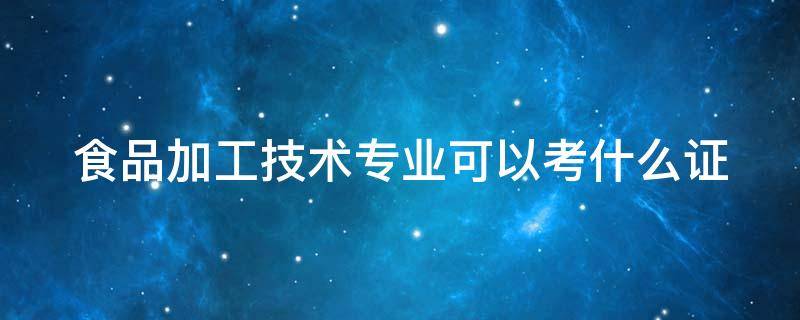 食品加工技术专业可以考什么证